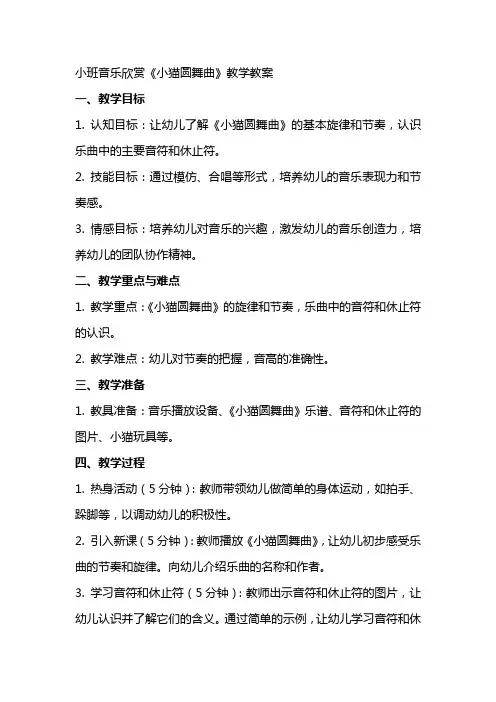 小班音乐欣赏《小猫圆舞曲》教学教案

一、教学目标

1. 认知目标：让幼儿了解《小猫圆舞曲》的基本旋律和节奏，认识乐曲中的主要音符和休止符。

2. 技能目标：通过模仿、合唱等形式，培养幼儿的音乐表现力和节奏感。

3. 情感目标：培养幼儿对音乐的兴趣，激发幼儿的音乐创造力，培养幼儿的团队协作精神。

二、教学重点与难点

1. 教学重点：《小猫圆舞曲》的旋律和节奏，乐曲中的音符和休止符的认识。

2. 教学难点：幼儿对节奏的把握，音高的准确性。

三、教学准备

1. 教具准备：音乐播放设备、《小猫圆舞曲》乐谱、音符和休止符的图片、小猫玩具等。

四、教学过程

1. 热身活动（5分钟）：教师带领幼儿做简单的身体运动，如拍手、跺脚等，以调动幼儿的积极性。

2. 引入新课（5分钟）：教师播放《小猫圆舞曲》，让幼儿初步感受乐曲的节奏和旋律。向幼儿介绍乐曲的名称和作者。

3. 学习音符和休止符（5分钟）：教师出示音符和休止符的图片，让幼儿认识并了解它们的含义。通过简单的示例，让幼儿学习音符和休